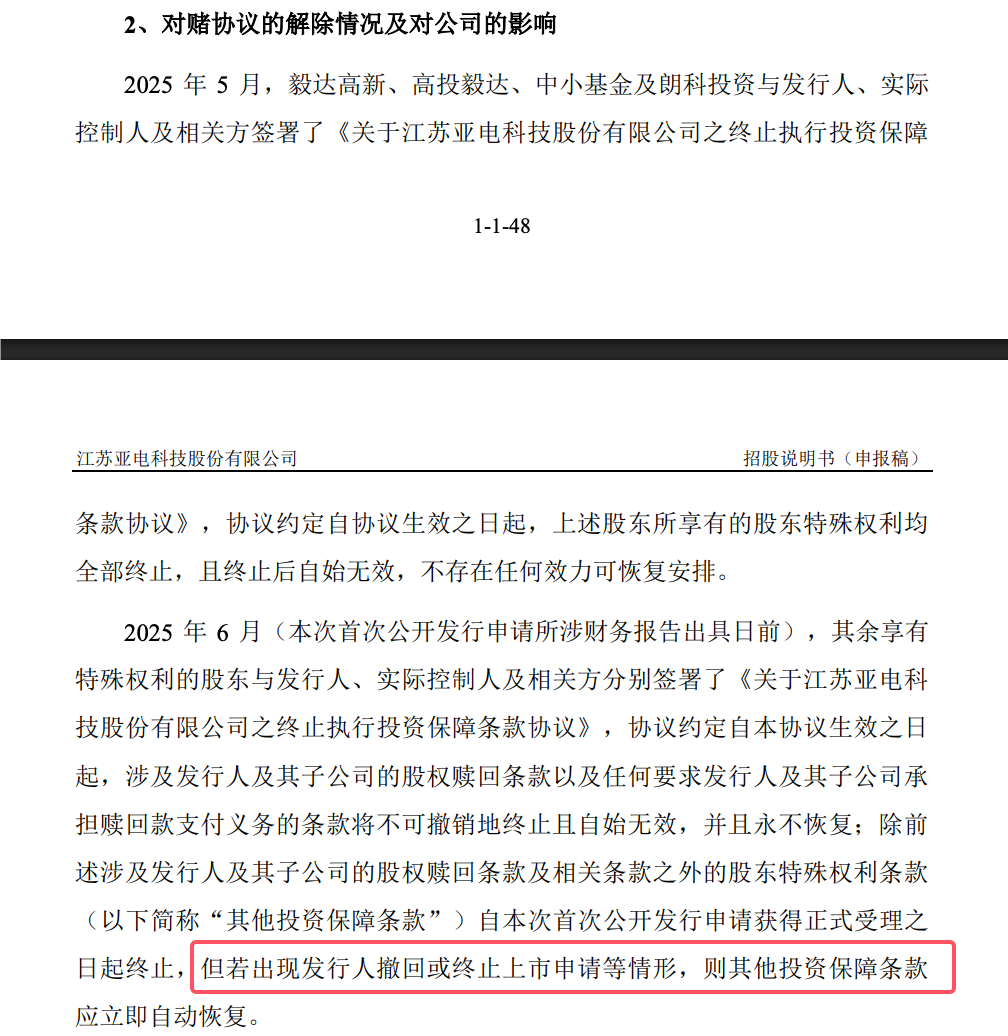 2、对赌协议的解除情况及对公司的影响

2025 年 5 月，毅达高新、高投毅达、中小基金及朗科投资与发行人、实际控制人及相关方签署了《关于江苏亚电科技股份有限公司之终止执行投资保障

1-1-48

江苏亚电科技股份有限公司　　招股说明书（申报稿）

条款协议》，协议约定自协议生效之日起，上述股东所享有的股东特殊权利均全部终止，且终止后自始无效，不存在任何效力可恢复安排。

2025 年 6 月（本次首次公开发行申请所涉财务报告出具日前），其余享有特殊权利的股东与发行人、实际控制人及相关方分别签署了《关于江苏亚电科技股份有限公司之终止执行投资保障条款协议》，协议约定自本协议生效之日起，涉及发行人及其子公司的股权赎回条款以及任何要求发行人及其子公司承担赎回款支付义务的条款将不可撤销地终止且自始无效，并且永不恢复；除前述涉及发行人及其子公司的股权赎回条款及相关条款之外的股东特殊权利条款（以下简称“其他投资保障条款”）自本次首次公开发行申请获得正式受理之日起终止，但若出现发行人撤回或终止上市申请等情形，则其他投资保障条款应立即自动恢复。